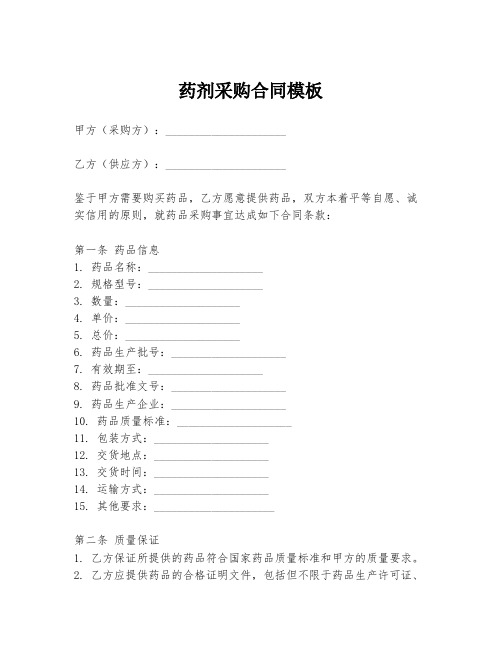 药剂采购合同模板

甲方（采购方）：____________________

乙方（供应方）：____________________

鉴于甲方需要购买药品，乙方愿意提供药品，双方本着平等自愿、诚实信用的原则，就药品采购事宜达成如下合同条款：

第一条 药品信息
1. 药品名称：____________________
2. 规格型号：____________________
3. 数量：____________________
4. 单价：____________________
5. 总价：____________________
6. 药品生产批号：____________________
7. 有效期至：____________________
8. 药品批准文号：____________________
9. 药品生产企业：____________________
10. 药品质量标准：____________________
11. 包装方式：____________________
12. 交货地点：____________________
13. 交货时间：____________________
14. 运输方式：____________________
15. 其他要求：____________________

第二条 质量保证
1. 乙方保证所提供的药品符合国家药品质量标准和甲方的质量要求。
2. 乙方应提供药品的合格证明文件，包括但不限于药品生产许可证、